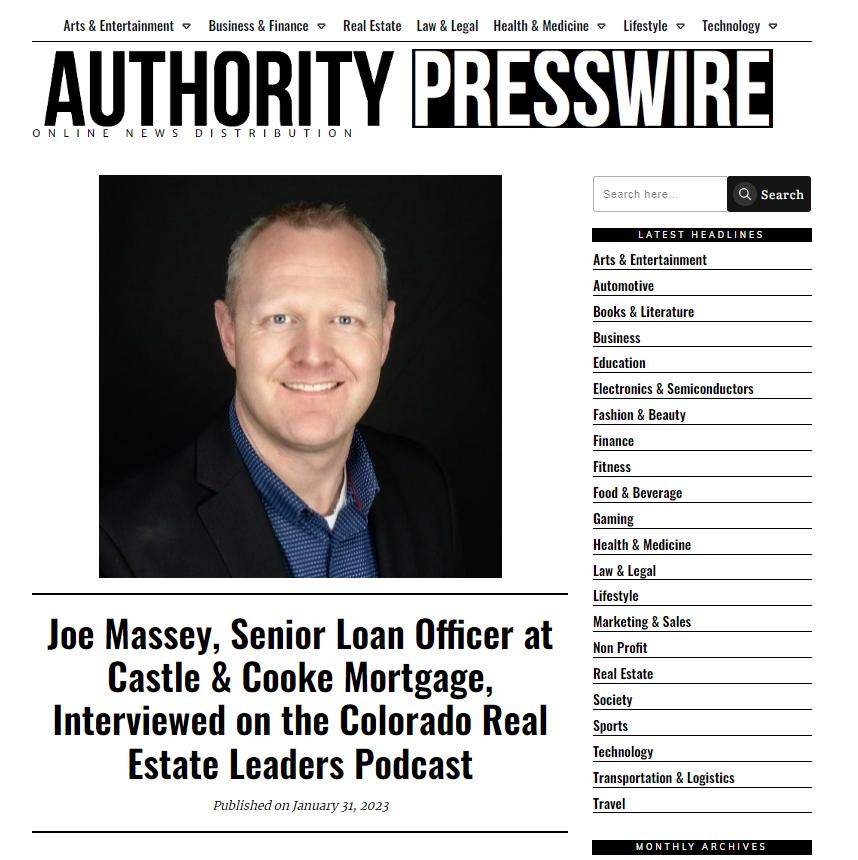 Arts & Entertainment Business & Finance Real Estate Law & Legal Health & Medicine Lifestyle Technology

AUTHORITY PRESSWIRE
ONLINE NEWS DISTRIBUTION

Joe Massey, Senior Loan Officer at Castle & Cooke Mortgage, Interviewed on the Colorado Real Estate Leaders Podcast

Published on January 31, 2023

Search here...
Search

LATEST HEADLINES
Arts & Entertainment
Automotive
Books & Literature
Business
Education
Electronics & Semiconductors
Fashion & Beauty
Finance
Fitness
Food & Beverage
Gaming
Health & Medicine
Law & Legal
Lifestyle
Marketing & Sales
Non Profit
Real Estate
Society
Sports
Technology
Transportation & Logistics
Travel

MONTHLY ARCHIVES